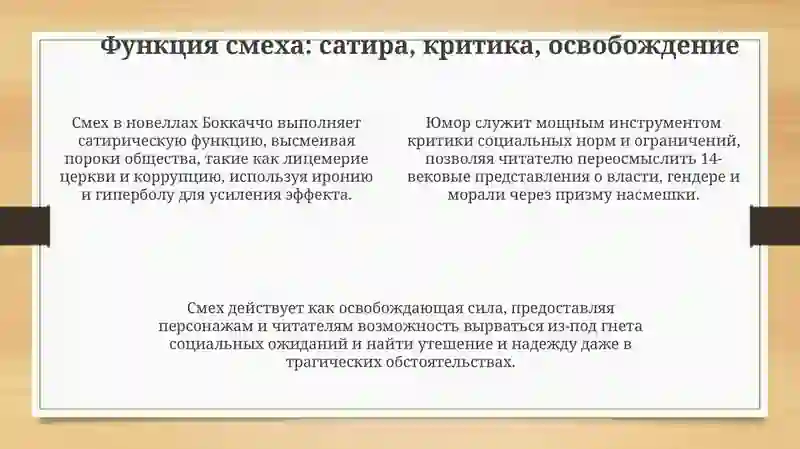 Функция смеха: сатира, критика, освобождение

Смех в новеллах Боккаччо выполняет сатирическую функцию, высмеивая пороки общества, такие как лицемерие церкви и коррупцию, используя иронию и гиперболу для усиления эффекта.

Юмор служит мощным инструментом критики социальных норм и ограничений, позволяя читателю переосмыслить 14-вековые представления о власти, гендере и морали через призму насмешки.

Смех действует как освобождающая сила, предоставляя персонажам и читателям возможность вырваться из-под гнета социальных ожиданий и найти утешение и надежду даже в трагических обстоятельствах.